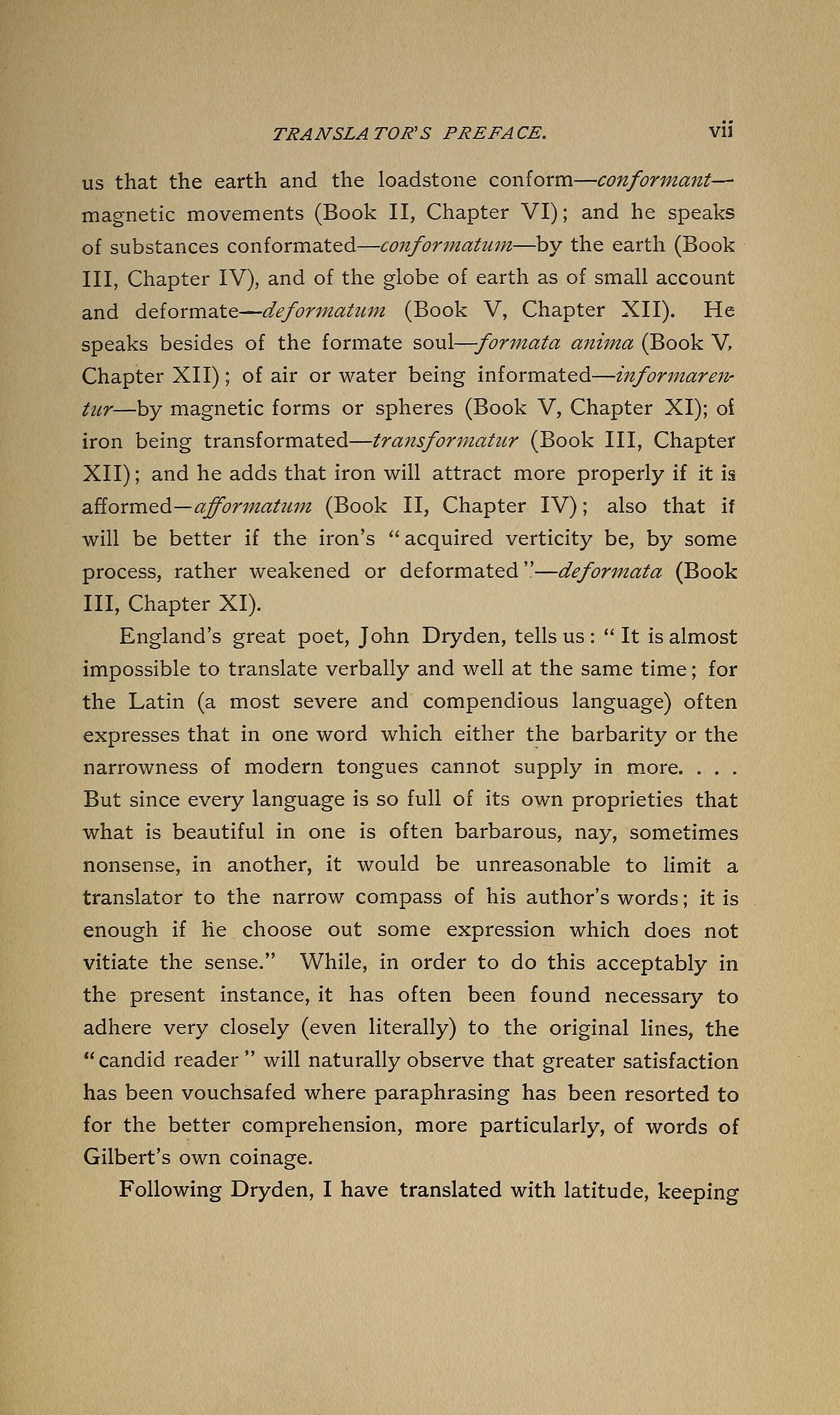 TRANSLATOR'S PREFACE. vii

us that the earth and the loadstone conform—conformant—magnetic movements (Book II, Chapter VI); and he speaks of substances conformated—conformatum—by the earth (Book III, Chapter IV), and of the globe of earth as of small account and deformate—deformatum (Book V, Chapter XII). He speaks besides of the formate soul—formata anima (Book V, Chapter XII); of air or water being informated—informarentur—by magnetic forms or spheres (Book V, Chapter XI); of iron being transformated—transformatur (Book III, Chapter XII); and he adds that iron will attract more properly if it is afformed—afformatum (Book II, Chapter IV); also that it will be better if the iron's "acquired verticity be, by some process, rather weakened or deformated"—deformata (Book III, Chapter XI).

England's great poet, John Dryden, tells us: "It is almost impossible to translate verbally and well at the same time; for the Latin (a most severe and compendious language) often expresses that in one word which either the barbarity or the narrowness of modern tongues cannot supply in more. . . . But since every language is so full of its own proprieties that what is beautiful in one is often barbarous, nay, sometimes nonsense, in another, it would be unreasonable to limit a translator to the narrow compass of his author's words; it is enough if he choose out some expression which does not vitiate the sense." While, in order to do this acceptably in the present instance, it has often been found necessary to adhere very closely (even literally) to the original lines, the "candid reader" will naturally observe that greater satisfaction has been vouchsafed where paraphrasing has been resorted to for the better comprehension, more particularly, of words of Gilbert's own coinage.

Following Dryden, I have translated with latitude, keeping